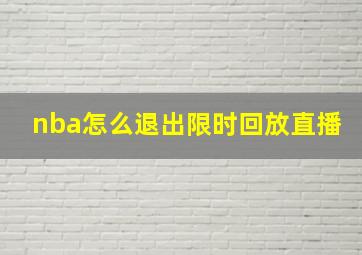 nba怎么退出限时回放直播